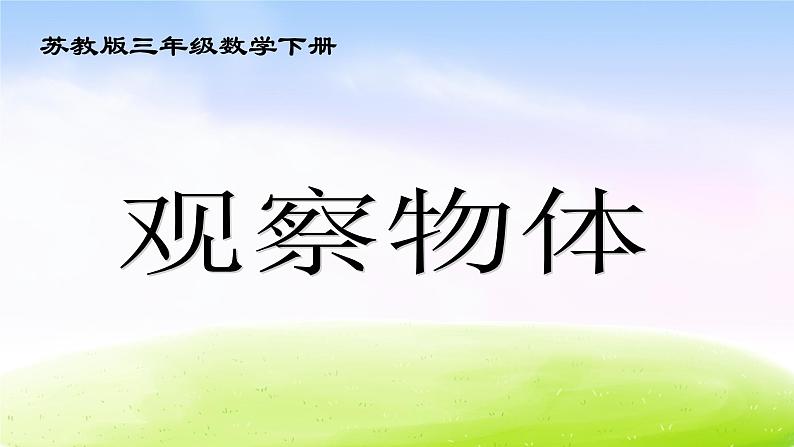 苏教版三年级数学下册

观察物体